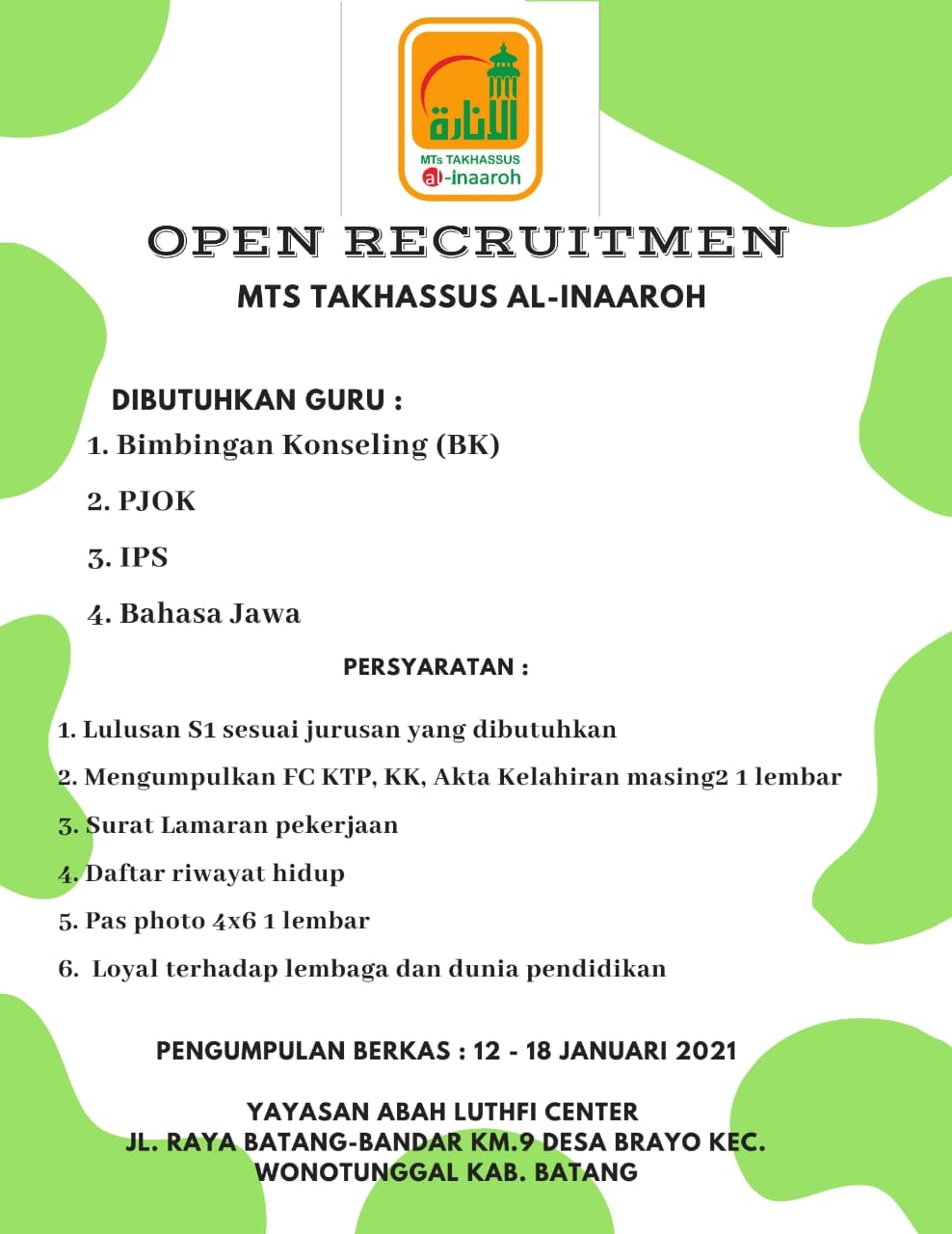 الانارة
MTs TAKHASSUS
al-inaaroh

OPEN RECRUITMEN
MTS TAKHASSUS AL-INAAROH

DIBUTUHKAN GURU :
1. Bimbingan Konseling (BK)
2. PJOK
3. IPS
4. Bahasa Jawa

PERSYARATAN :

1. Lulusan S1 sesuai jurusan yang dibutuhkan
2. Mengumpulkan FC KTP, KK, Akta Kelahiran masing2 1 lembar
3. Surat Lamaran pekerjaan
4. Daftar riwayat hidup
5. Pas photo 4x6 1 lembar
6. Loyal terhadap lembaga dan dunia pendidikan

PENGUMPULAN BERKAS : 12 - 18 JANUARI 2021

YAYASAN ABAH LUTHFI CENTER
JL. RAYA BATANG-BANDAR KM.9 DESA BRAYO KEC. WONOTUNGGAL KAB. BATANG